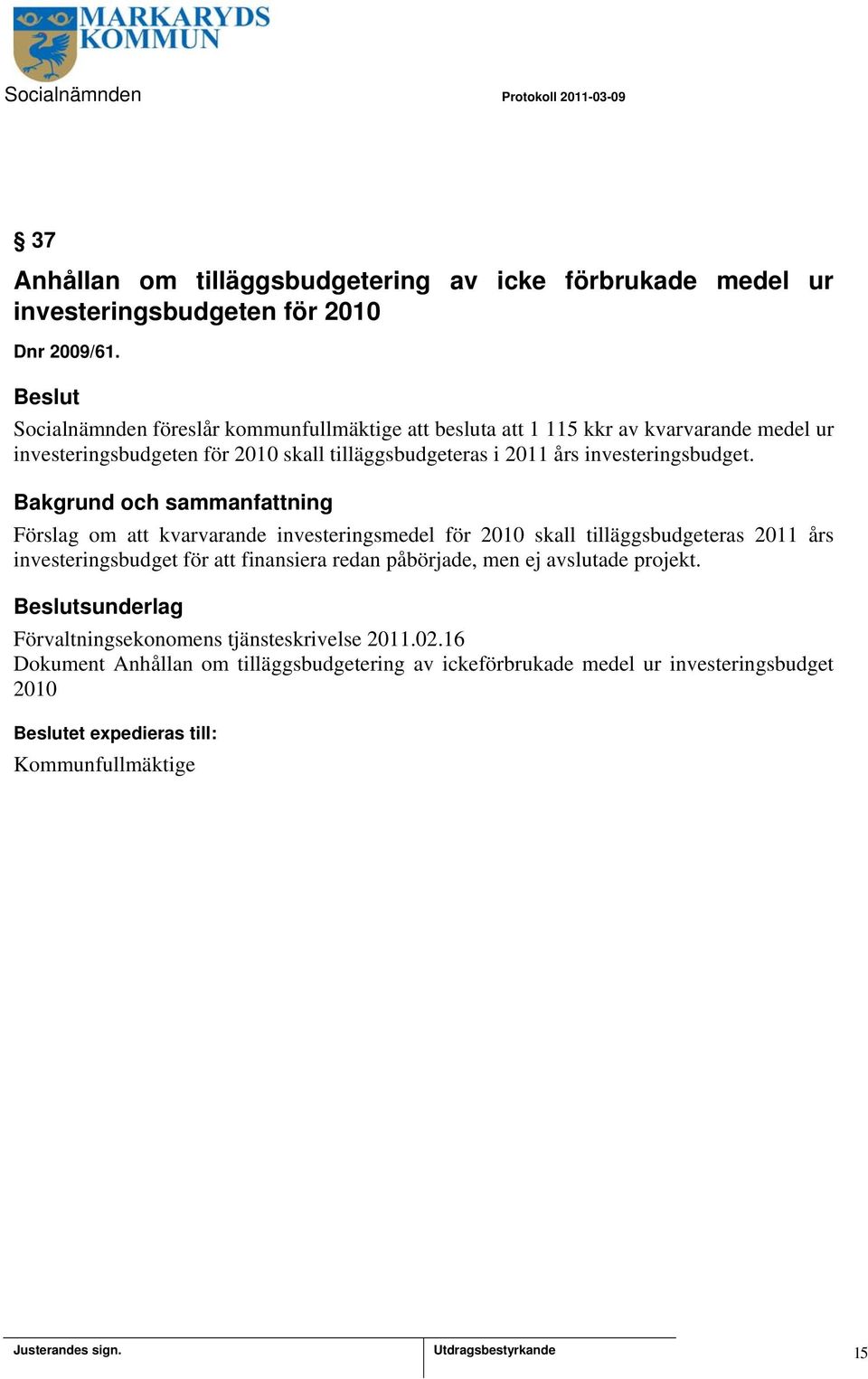 MARKARYDS KOMMUN

Socialnämnden

Protokoll 2011-03-09

§ 37

Anhållan om tilläggsbudgetering av icke förbrukade medel ur investeringsbudgeten för 2010

Dnr 2009/61.

Beslut

Socialnämnden föreslår kommunfullmäktige att besluta att 1 115 kkr av kvarvarande medel ur investeringsbudgeten för 2010 skall tilläggsbudgeteras i 2011 års investeringsbudget.

Bakgrund och sammanfattning

Förslag om att kvarvarande investeringsmedel för 2010 skall tilläggsbudgeteras 2011 års investeringsbudget för att finansiera redan påbörjade, men ej avslutade projekt.

Beslutsunderlag

Förvaltningsekonomens tjänsteskrivelse 2011.02.16
Dokument Anhållan om tilläggsbudgetering av ickeförbrukade medel ur investeringsbudget 2010

Beslutet expedieras till:

Kommunfullmäktige

Justerandes sign.

Utdragsbestyrkande

15